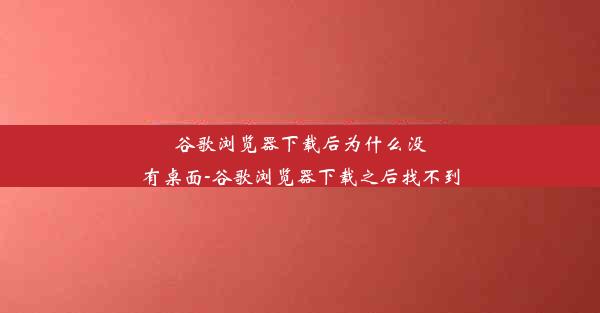 谷歌浏览器下载后为什么没有桌面-谷歌浏览器下载之后找不到